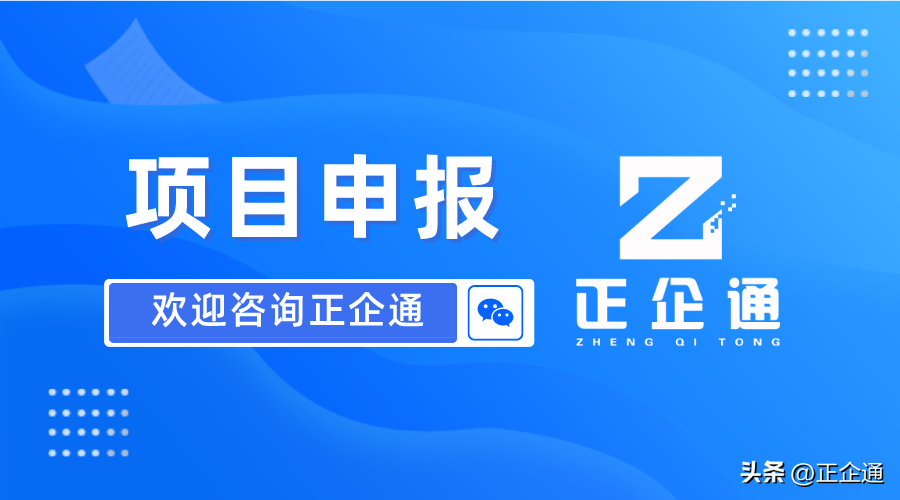 项目申报

欢迎咨询正企通

Z

正企通
ZHENG QI TONG

头条 @正企通